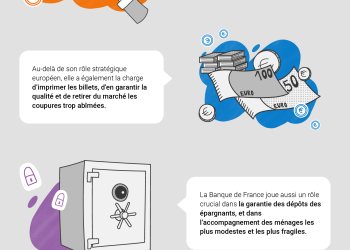 Au-delà de son rôle stratégique européen, elle a également la charge d'imprimer les billets, d'en garantir la qualité et de retirer du marché les coupures trop abîmées.

100
EURO
50
EURO

La Banque de France joue aussi un rôle crucial dans la garantie des dépôts des épargnants, et dans l'accompagnement des ménages les plus modestes et les plus fragiles.